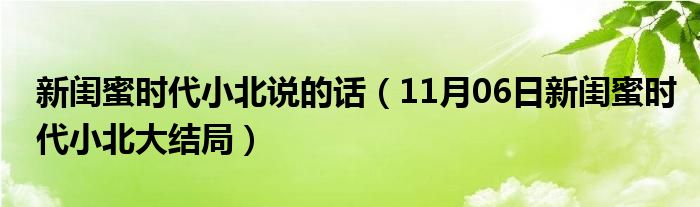 新闺蜜时代小北说的话（11月06日新闺蜜时代小北大结局）